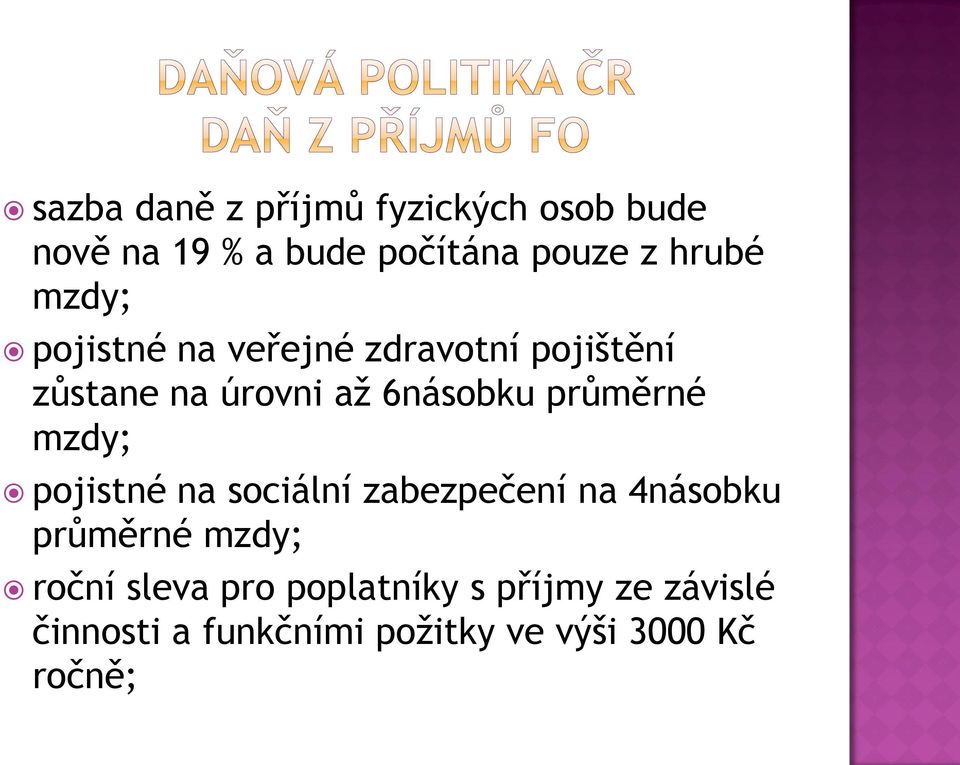 DAŇOVÁ POLITIKA ČR
DAŇ Z PŘÍJMŮ FO

sazba daně z příjmů fyzických osob bude nově na 19 % a bude počítána pouze z hrubé mzdy;

pojistné na veřejné zdravotní pojištění zůstane na úrovni až 6násobku průměrné mzdy;

pojistné na sociální zabezpečení na 4násobku průměrné mzdy;

roční sleva pro poplatníky s příjmy ze závislé činnosti a funkčními požitky ve výši 3000 Kč ročně;